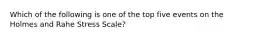 Which of the following is one of the top five events on the Holmes and Rahe Stress Scale?